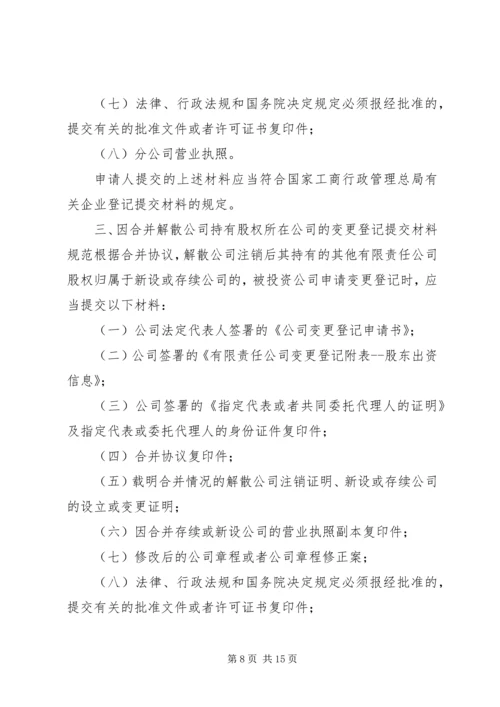 （七）法律、行政法规和国务院决定规定必须报经批准的，提交有关的批准文件或者许可证书复印件；

（八）分公司营业执照。

申请人提交的上述材料应当符合国家工商行政管理总局有关企业登记提交材料的规定。

三、因合并解散公司持有股权所在公司的变更登记提交材料规范根据合并协议，解散公司注销后其持有的其他有限责任公司股权归属于新设或存续公司的，被投资公司申请变更登记时，应当提交以下材料：

（一）公司法定代表人签署的《公司变更登记申请书》；

（二）公司签署的《有限责任公司变更登记附表--股东出资信息》；

（三）公司签署的《指定代表或者共同委托代理人的证明》及指定代表或委托代理人的身份证件复印件；

（四）合并协议复印件；

（五）载明合并情况的解散公司注销证明、新设或存续公司的设立或变更证明；

（六）因合并存续或新设公司的营业执照副本复印件；

（七）修改后的公司章程或者公司章程修正案；

（八）法律、行政法规和国务院决定规定必须报经批准的，提交有关的批准文件或者许可证书复印件；

第 8 页 共 15 页